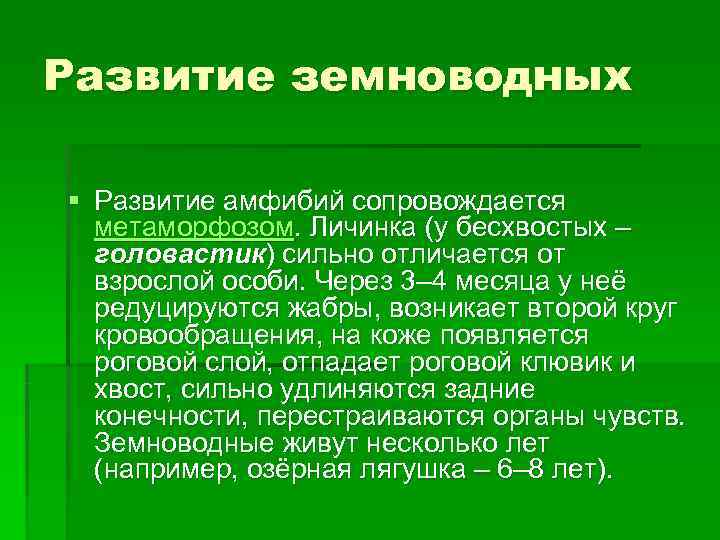 Развитие земноводных

Развитие амфибий сопровождается метаморфозом. Личинка (у бесхвостых – головастик) сильно отличается от взрослой особи. Через 3–4 месяца у неё редуцируются жабры, возникает второй круг кровообращения, на коже появляется роговой слой, отпадает роговой клювик и хвост, сильно удлиняются задние конечности, перестраиваются органы чувств. Земноводные живут несколько лет (например, озёрная лягушка – 6–8 лет).